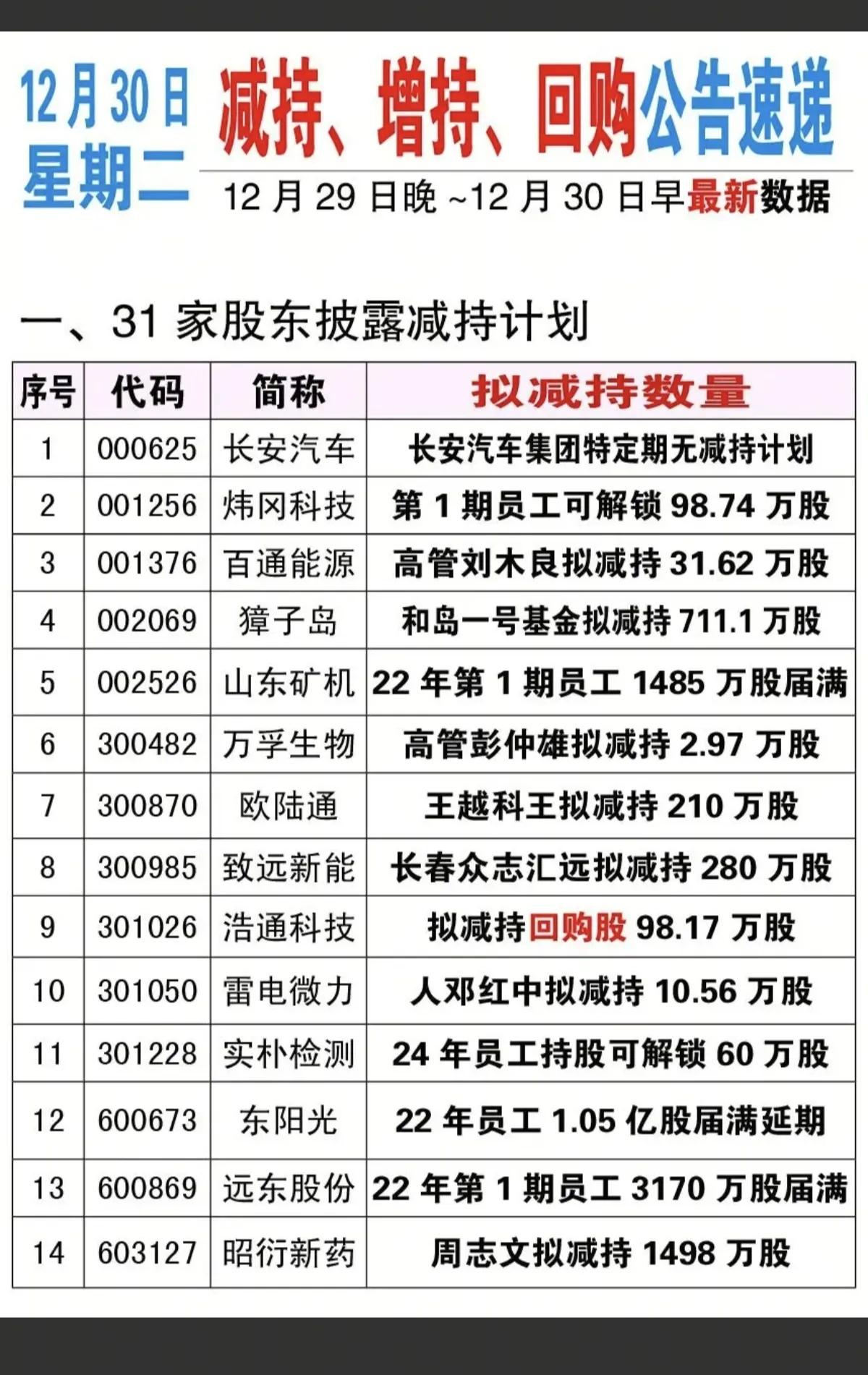 12月30日
星期二

减持、增持、回购公告速递

12 月 29 日晚 ~12 月 30 日早最新数据

一、31 家股东披露减持计划

| 序号 | 代码 | 简称 | 拟减持数量 |
|---|---|---|---|
| 1 | 000625 | 长安汽车 | 长安汽车集团特定期无减持计划 |
| 2 | 001256 | 炜冈科技 | 第 1 期员工可解锁 98.74 万股 |
| 3 | 001376 | 百通能源 | 高管刘木良拟减持 31.62 万股 |
| 4 | 002069 | 獐子岛 | 和岛一号基金拟减持 711.1 万股 |
| 5 | 002526 | 山东矿机 | 22 年第 1 期员工 1485 万股届满 |
| 6 | 300482 | 万孚生物 | 高管彭仲雄拟减持 2.97 万股 |
| 7 | 300870 | 欧陆通 | 王越科王拟减持 210 万股 |
| 8 | 300985 | 致远新能 | 长春众志汇远拟减持 280 万股 |
| 9 | 301026 | 浩通科技 | 拟减持回购股 98.17 万股 |
| 10 | 301050 | 雷电微力 | 人邓红中拟减持 10.56 万股 |
| 11 | 301228 | 实朴检测 | 24 年员工持股可解锁 60 万股 |
| 12 | 600673 | 东阳光 | 22 年员工 1.05 亿股届满延期 |
| 13 | 600869 | 远东股份 | 22 年第 1 期员工 3170 万股届满 |
| 14 | 603127 | 昭衍新药 | 周志文拟减持 1498 万股 |